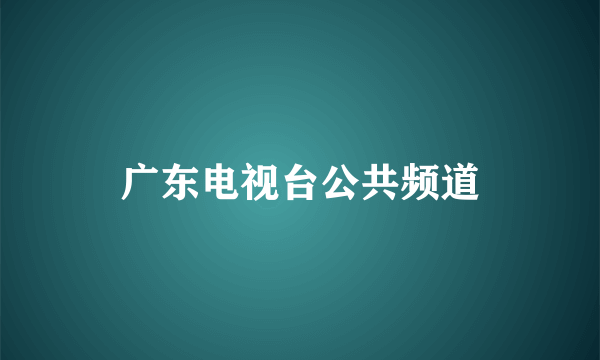 广东电视台公共频道